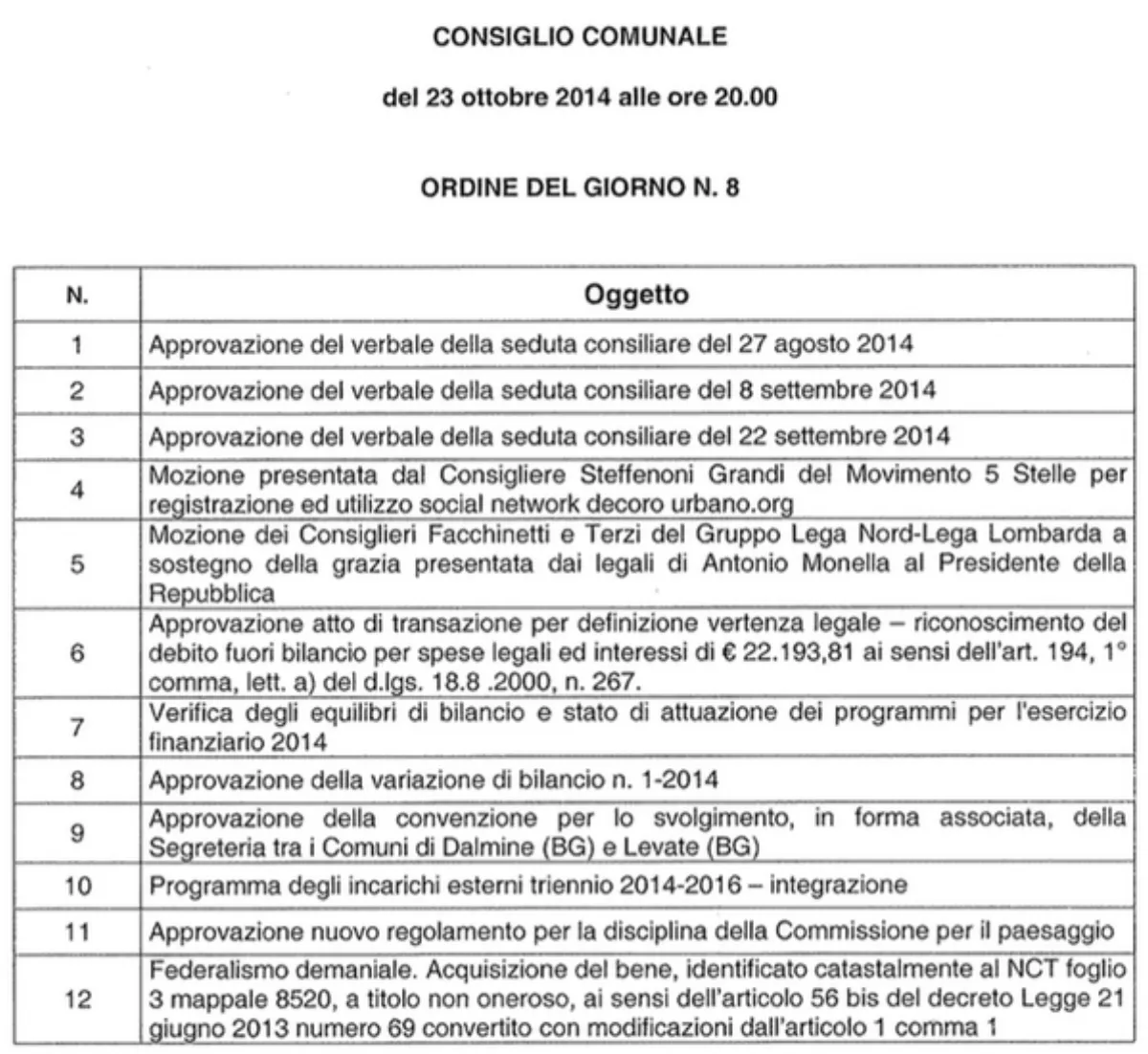 CONSIGLIO COMUNALE

del 23 ottobre 2014 alle ore 20.00

ORDINE DEL GIORNO N. 8

| N. | Oggetto |
|---|---|
| 1 | Approvazione del verbale della seduta consiliare del 27 agosto 2014 |
| 2 | Approvazione del verbale della seduta consiliare del 8 settembre 2014 |
| 3 | Approvazione del verbale della seduta consiliare del 22 settembre 2014 |
| 4 | Mozione presentata dal Consigliere Steffenoni Grandi del Movimento 5 Stelle per registrazione ed utilizzo social network decoro urbano.org |
| 5 | Mozione dei Consiglieri Facchinetti e Terzi del Gruppo Lega Nord-Lega Lombarda a sostegno della grazia presentata dai legali di Antonio Monella al Presidente della Repubblica |
| 6 | Approvazione atto di transazione per definizione vertenza legale – riconoscimento del debito fuori bilancio per spese legali ed interessi di € 22.193,81 ai sensi dell'art. 194, 1° comma, lett. a) del d.lgs. 18.8 .2000, n. 267. |
| 7 | Verifica degli equilibri di bilancio e stato di attuazione dei programmi per l'esercizio finanziario 2014 |
| 8 | Approvazione della variazione di bilancio n. 1-2014 |
| 9 | Approvazione della convenzione per lo svolgimento, in forma associata, della Segreteria tra i Comuni di Dalmine (BG) e Levate (BG) |
| 10 | Programma degli incarichi esterni triennio 2014-2016 – integrazione |
| 11 | Approvazione nuovo regolamento per la disciplina della Commissione per il paesaggio |
| 12 | Federalismo demaniale. Acquisizione del bene, identificato catastalmente al NCT foglio 3 mappale 8520, a titolo non oneroso, ai sensi dell'articolo 56 bis del decreto Legge 21 giugno 2013 numero 69 convertito con modificazioni dall'articolo 1 comma 1 |